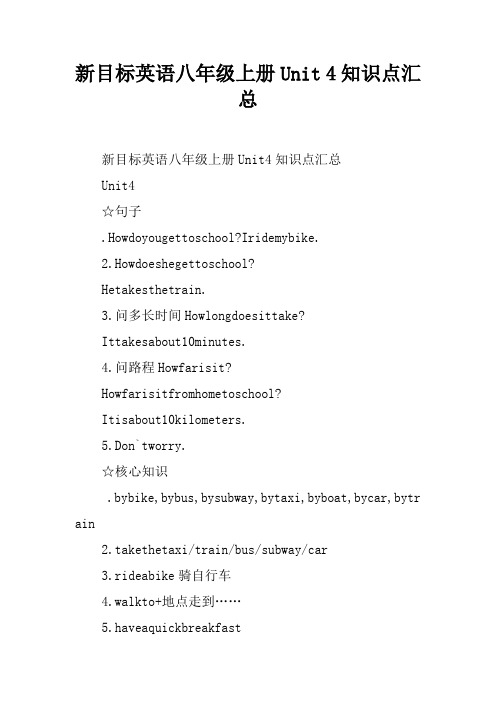 新目标英语八年级上册 Unit 4 知识点汇总

新目标英语八年级上册 Unit4 知识点汇总

Unit4

☆句子

.Howdoyougettoschool?Iridemybike.

2.Howdoeshegettoschool?

Hetakesthetrain.

3.问多长时间 Howlongdoesittake?

Ittakesabout10minutes.

4.问路程 Howfarisit?

Howfarisitfromhometoschool?

Itisabout10kilometers.

5.Don`tworry.

☆核心知识

.bybike,bybus,bysubway,bytaxi,byboat,bycar,bytrain

2.takethetaxi/train/bus/subway/car

3.rideabike 骑自行车

4.walkto+地点走到……

5.haveaquickbreakfast